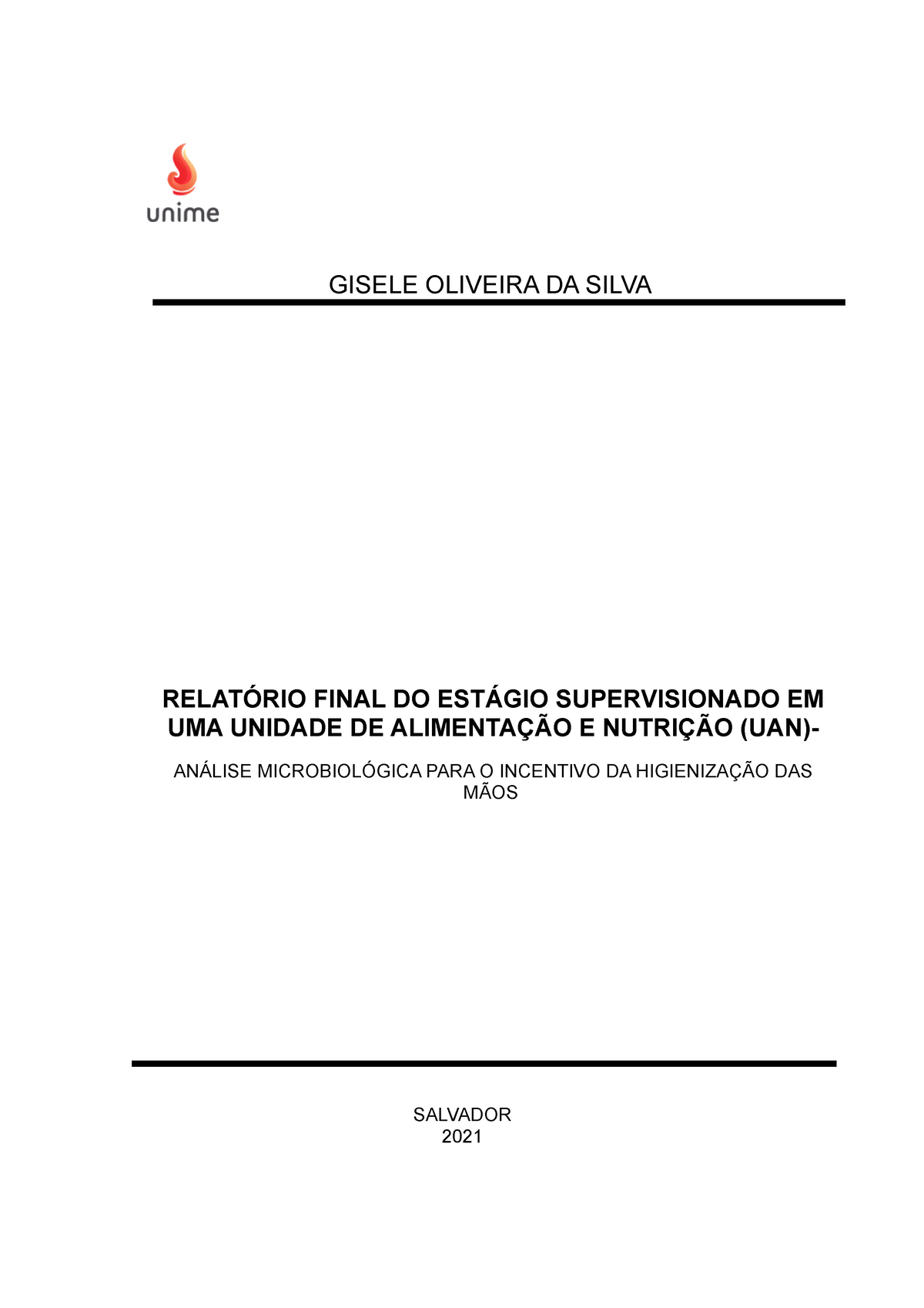 unime

GISELE OLIVEIRA DA SILVA

RELATÓRIO FINAL DO ESTÁGIO SUPERVISIONADO EM UMA UNIDADE DE ALIMENTAÇÃO E NUTRIÇÃO (UAN)-

ANÁLISE MICROBIOLÓGICA PARA O INCENTIVO DA HIGIENIZAÇÃO DAS MÃOS

SALVADOR
2021